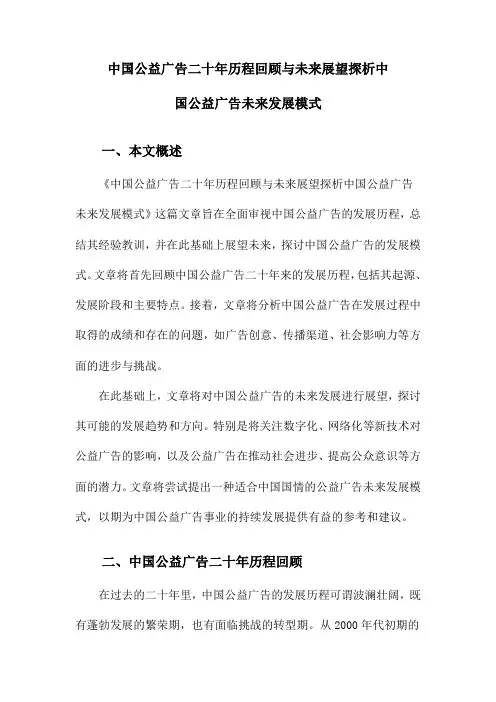 中国公益广告二十年历程回顾与未来展望探析中国公益广告未来发展模式

一、本文概述

《中国公益广告二十年历程回顾与未来展望探析中国公益广告未来发展模式》这篇文章旨在全面审视中国公益广告的发展历程，总结其经验教训，并在此基础上展望未来，探讨中国公益广告的发展模式。文章将首先回顾中国公益广告二十年来的发展历程，包括其起源、发展阶段和主要特点。接着，文章将分析中国公益广告在发展过程中取得的成绩和存在的问题，如广告创意、传播渠道、社会影响力等方面的进步与挑战。

在此基础上，文章将对中国公益广告的未来发展进行展望，探讨其可能的发展趋势和方向。特别是将关注数字化、网络化等新技术对公益广告的影响，以及公益广告在推动社会进步、提高公众意识等方面的潜力。文章将尝试提出一种适合中国国情的公益广告未来发展模式，以期为中国公益广告事业的持续发展提供有益的参考和建议。

二、中国公益广告二十年历程回顾

在过去的二十年里，中国公益广告的发展历程可谓波澜壮阔，既有蓬勃发展的繁荣期，也有面临挑战的转型期。从 2000 年代初期的